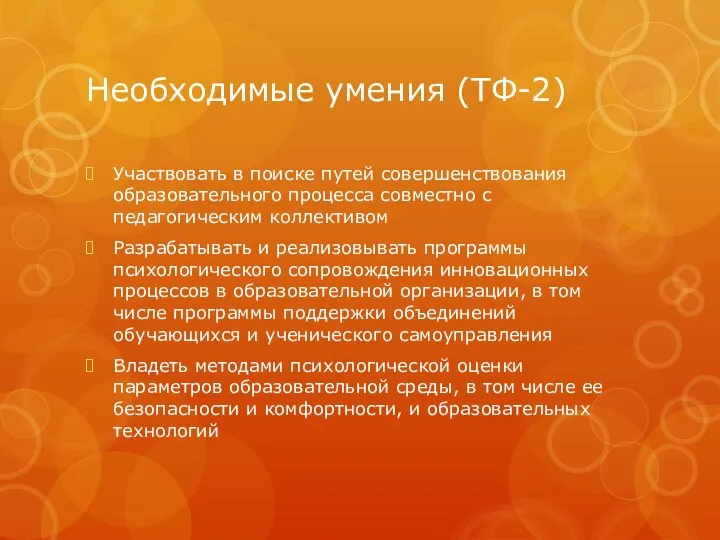 Необходимые умения (ТФ-2)

Участвовать в поиске путей совершенствования образовательного процесса совместно с педагогическим коллективом

Разрабатывать и реализовывать программы психологического сопровождения инновационных процессов в образовательной организации, в том числе программы поддержки объединений обучающихся и ученического самоуправления

Владеть методами психологической оценки параметров образовательной среды, в том числе ее безопасности и комфортности, и образовательных технологий